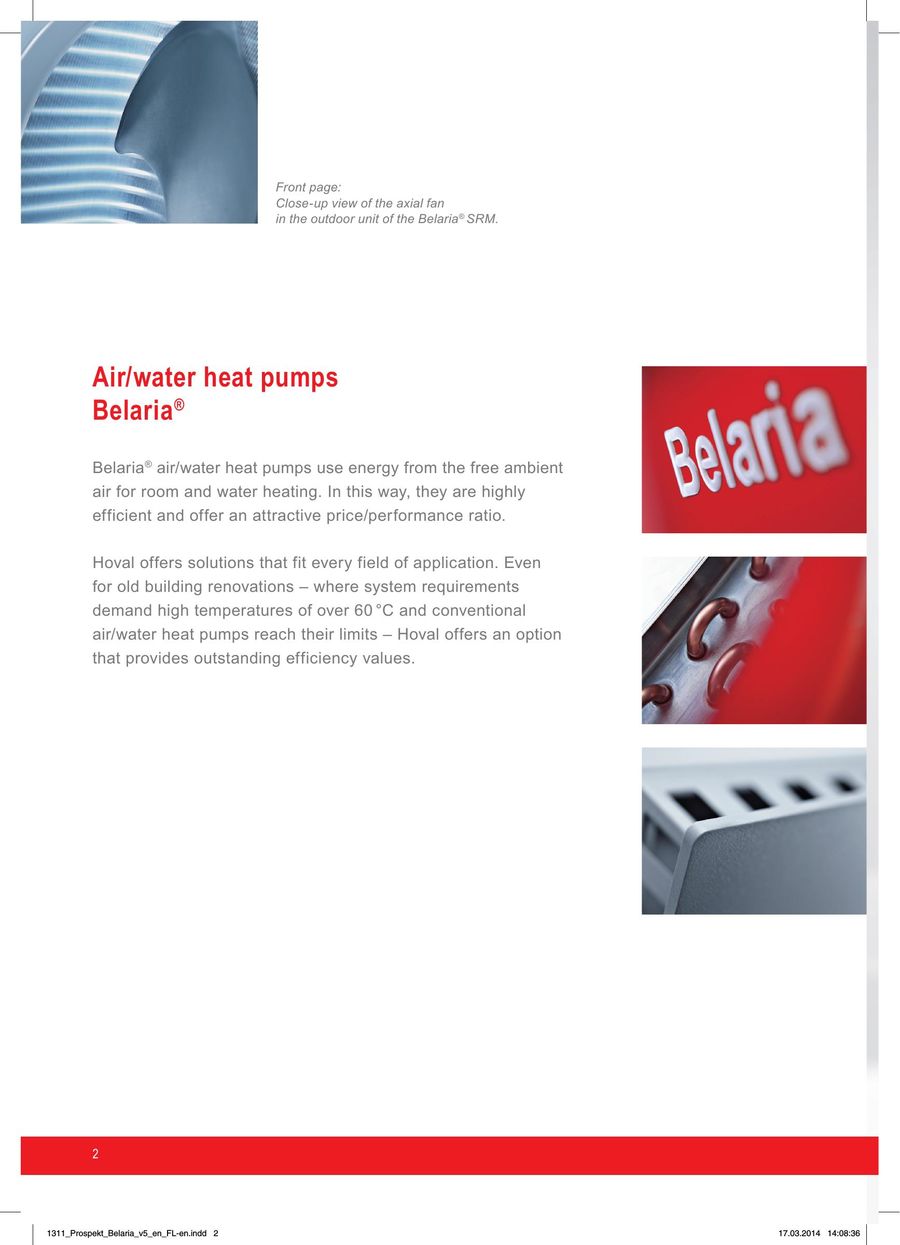 Front page:
Close-up view of the axial fan in the outdoor unit of the Belaria® SRM.

Air/water heat pumps
Belaria®

Belaria® air/water heat pumps use energy from the free ambient air for room and water heating. In this way, they are highly efficient and offer an attractive price/performance ratio.

Hoval offers solutions that fit every field of application. Even for old building renovations – where system requirements demand high temperatures of over 60 °C and conventional air/water heat pumps reach their limits – Hoval offers an option that provides outstanding efficiency values.

Belaria

2

1311_Prospekt_Belaria_v5_en_FL-en.indd 2 17.03.2014 14:08:36